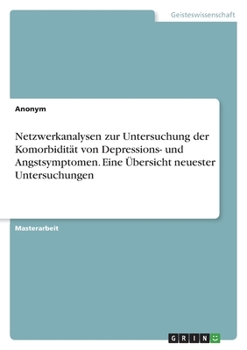 Geisteswissenschaft

Anonym

Netzwerkanalysen zur Untersuchung der Komorbidität von Depressions- und Angstsymptomen. Eine Übersicht neuester Untersuchungen

Masterarbeit

GRIN